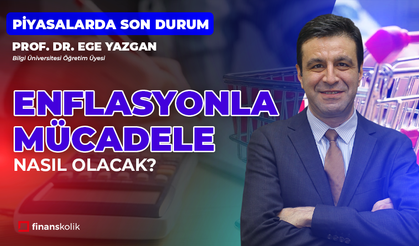 PİYASALARDA SON DURUM

PROF. DR. EGE YAZGAN

Bilgi Üniversitesi Öğretim Üyesi

ENFLASYONLA MÜCADELE NASIL OLACAK?

finanskolik